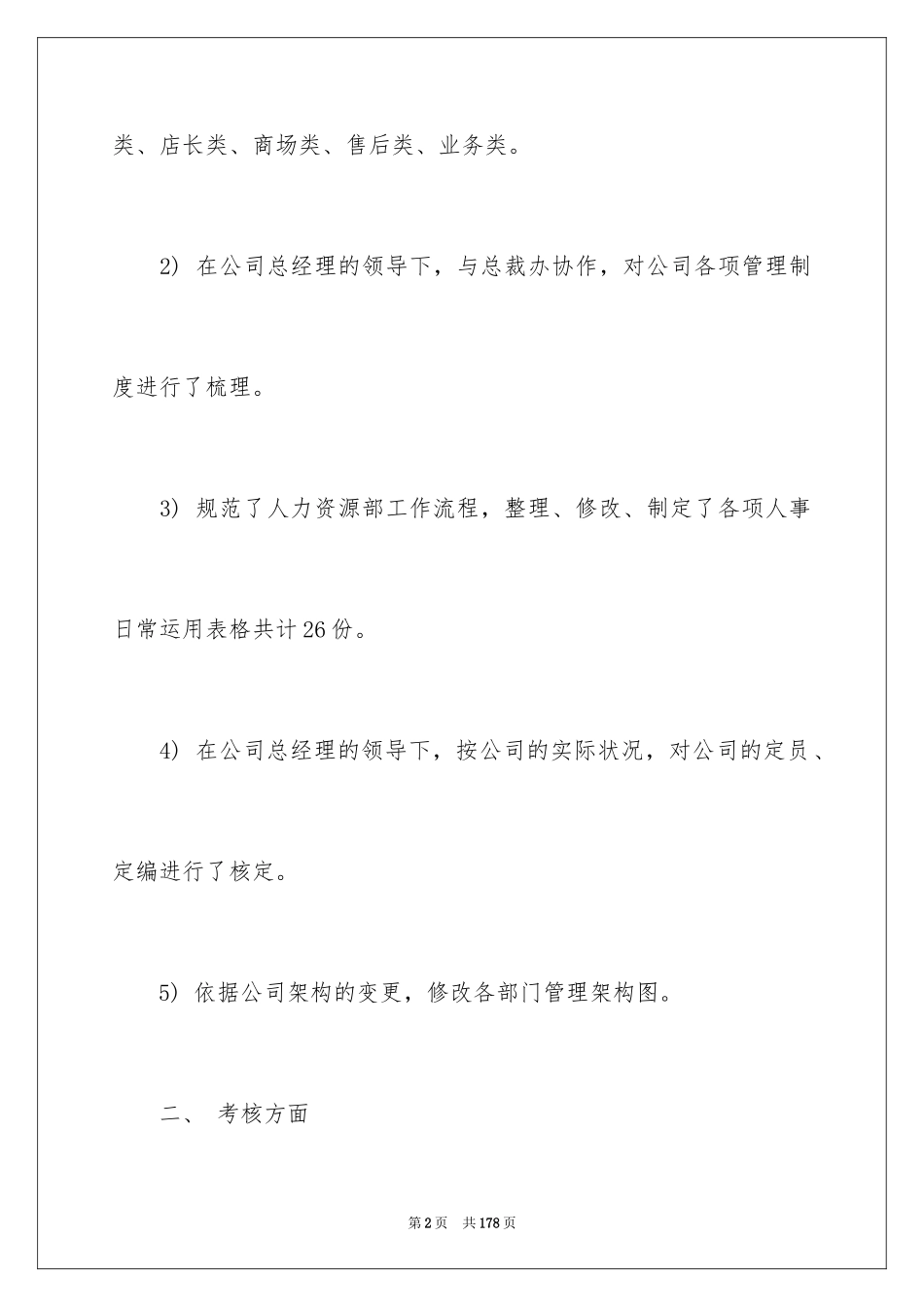 类、店长类、商场类、售后类、业务类。

2) 在公司总经理的领导下，与总裁办协作，对公司各项管理制度进行了梳理。

3) 规范了人力资源部工作流程，整理、修改、制定了各项人事日常运用表格共计26份。

4) 在公司总经理的领导下，按公司的实际状况，对公司的定员、定编进行了核定。

5) 依据公司架构的变更，修改各部门管理架构图。

二、 考核方面

第2页 共178页